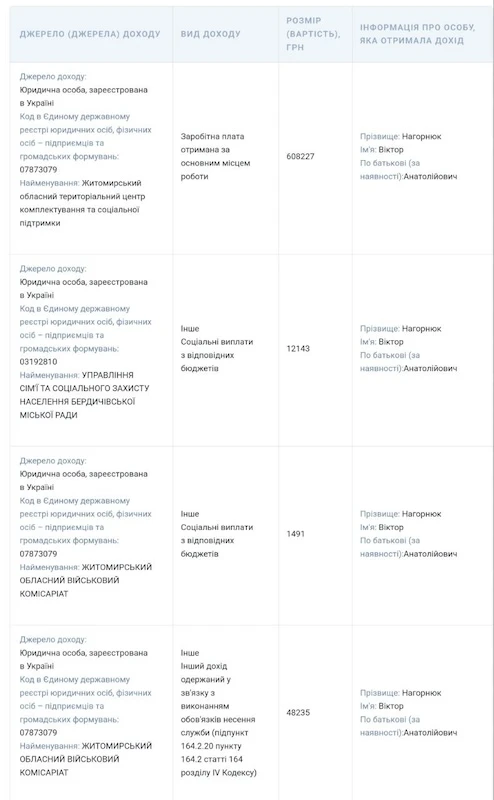 | ДЖЕРЕЛО (ДЖЕРЕЛА) ДОХОДУ | ВИД ДОХОДУ | РОЗМІР (ВАРТІСТЬ), ГРН | ІНФОРМАЦІЯ ПРО ОСОБУ, ЯКА ОТРИМАЛА ДОХІД |
|---|---|---|---|
| Джерело доходу: Юридична особа, зареєстрована в Україні Код в Єдиному державному реєстрі юридичних осіб, фізичних осіб – підприємців та громадських формувань: 07873079 Найменування: Житомирський обласний територіальний центр комплектування та соціальної підтримки | Заробітна плата отримана за основним місцем роботи | 608227 | Прізвище: Нагорнюк Ім'я: Віктор По батькові (за наявності):Анатолійович |
| Джерело доходу: Юридична особа, зареєстрована в Україні Код в Єдиному державному реєстрі юридичних осіб, фізичних осіб – підприємців та громадських формувань: 03192810 Найменування: УПРАВЛІННЯ СІМ'Ї ТА СОЦІАЛЬНОГО ЗАХИСТУ НАСЕЛЕННЯ БЕРДИЧІВСЬКОЇ МІСЬКОЇ РАДИ | Інше Соціальні виплати з відповідних бюджетів | 12143 | Прізвище: Нагорнюк Ім'я: Віктор По батькові (за наявності):Анатолійович |
| Джерело доходу: Юридична особа, зареєстрована в Україні Код в Єдиному державному реєстрі юридичних осіб, фізичних осіб – підприємців та громадських формувань: 07873079 Найменування: ЖИТОМИРСЬКИЙ ОБЛАСНИЙ ВІЙСЬКОВИЙ КОМІСАРІАТ | Інше Соціальні виплати з відповідних бюджетів | 1491 | Прізвище: Нагорнюк Ім'я: Віктор По батькові (за наявності):Анатолійович |
| Джерело доходу: Юридична особа, зареєстрована в Україні Код в Єдиному державному реєстрі юридичних осіб, фізичних осіб – підприємців та громадських формувань: 07873079 Найменування: ЖИТОМИРСЬКИЙ ОБЛАСНИЙ ВІЙСЬКОВИЙ КОМІСАРІАТ | Інше Інший дохід одержаний у зв'язку з виконанням обов'язків несення служби (підпункт 164.2.20 пункту 164.2 статті 164 розділу IV Кодексу) | 48235 | Прізвище: Нагорнюк Ім'я: Віктор По батькові (за наявності):Анатолійович |